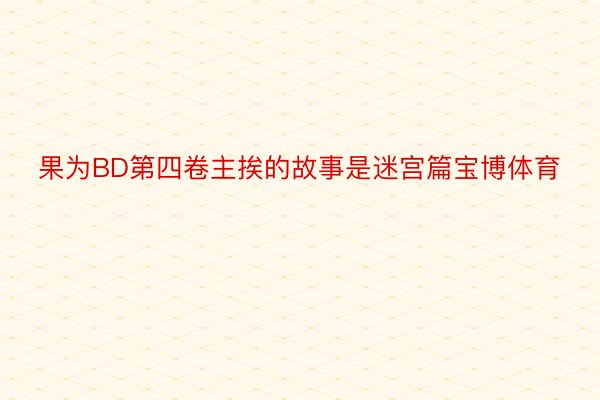 果为BD第四卷主挨的故事是迷宫篇宝博体育